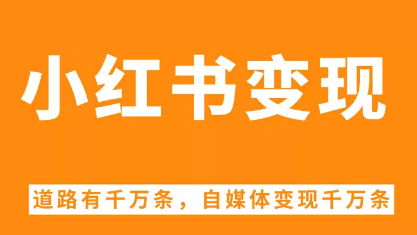 小红书变现

道路有千万条，自媒体变现千万条